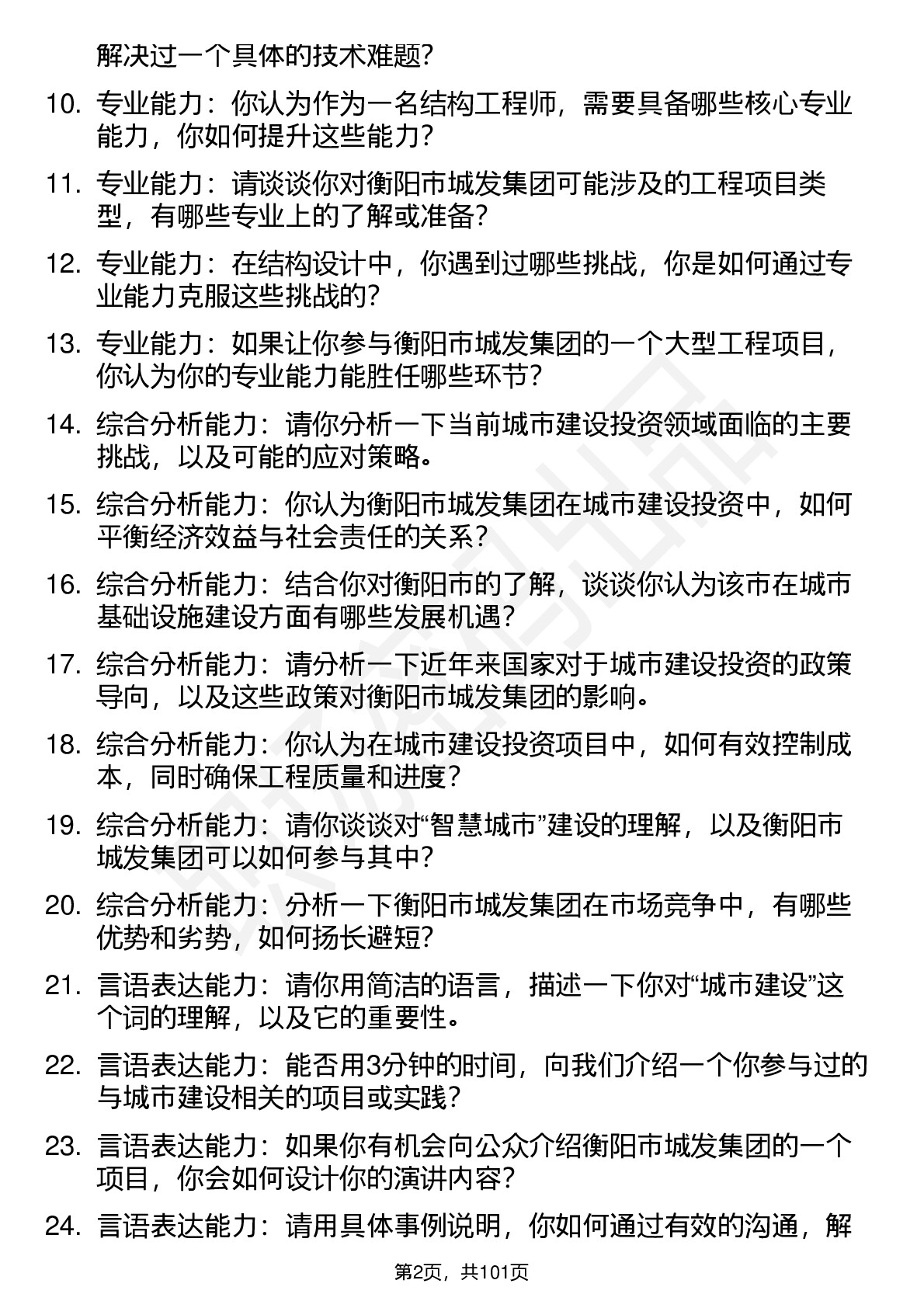 解决过一个具体的技术难题?

10. 专业能力：你认为作为一名结构工程师，需要具备哪些核心专业能力，你如何提升这些能力?

11. 专业能力：请谈谈你对衡阳市城发集团可能涉及的工程项目类型，有哪些专业上的了解或准备?

12. 专业能力：在结构设计中，你遇到过哪些挑战，你是如何通过专业能力克服这些挑战的?

13. 专业能力：如果让你参与衡阳市城发集团的一个大型工程项目，你认为你的专业能力能胜任哪些环节?

14. 综合分析能力：请你分析一下当前城市建设投资领域面临的主要挑战，以及可能的应对策略。

15. 综合分析能力：你认为衡阳市城发集团在城市建设投资中，如何平衡经济效益与社会责任的关系?

16. 综合分析能力：结合你对衡阳市的了解，谈谈你认为该市在城市基础设施建设方面有哪些发展机遇?

17. 综合分析能力：请分析一下近年来国家对于城市建设投资的政策导向，以及这些政策对衡阳市城发集团的影响。

18. 综合分析能力：你认为在城市建设投资项目中，如何有效控制成本，同时确保工程质量和进度?

19. 综合分析能力：请你谈谈对“智慧城市”建设的理解，以及衡阳市城发集团可以如何参与其中?

20. 综合分析能力：分析一下衡阳市城发集团在市场竞争中，有哪些优势和劣势，如何扬长避短?

21. 言语表达能力：请你用简洁的语言，描述一下你对“城市建设”这个词的理解，以及它的重要性。

22. 言语表达能力：能否用3分钟的时间，向我们介绍一个你参与过的与城市建设相关的项目或实践?

23. 言语表达能力：如果你有机会向公众介绍衡阳市城发集团的一个项目，你会如何设计你的演讲内容?

24. 言语表达能力：请用具体事例说明，你如何通过有效的沟通，解

第2页，共101页